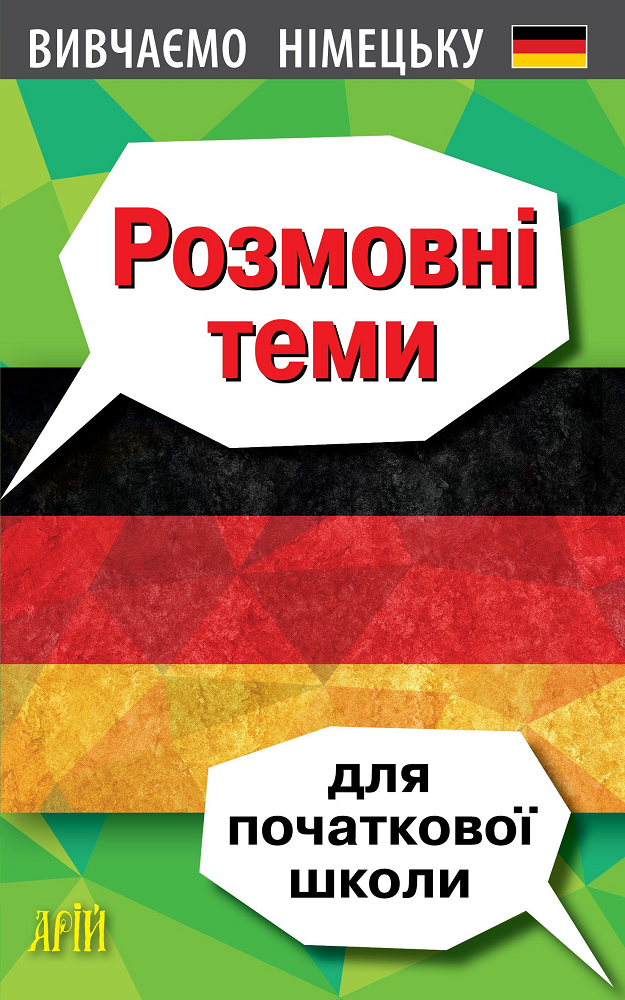 ВИВЧАЄМО НІМЕЦЬКУ

Розмовні теми

для початкової школи

АРІЙ